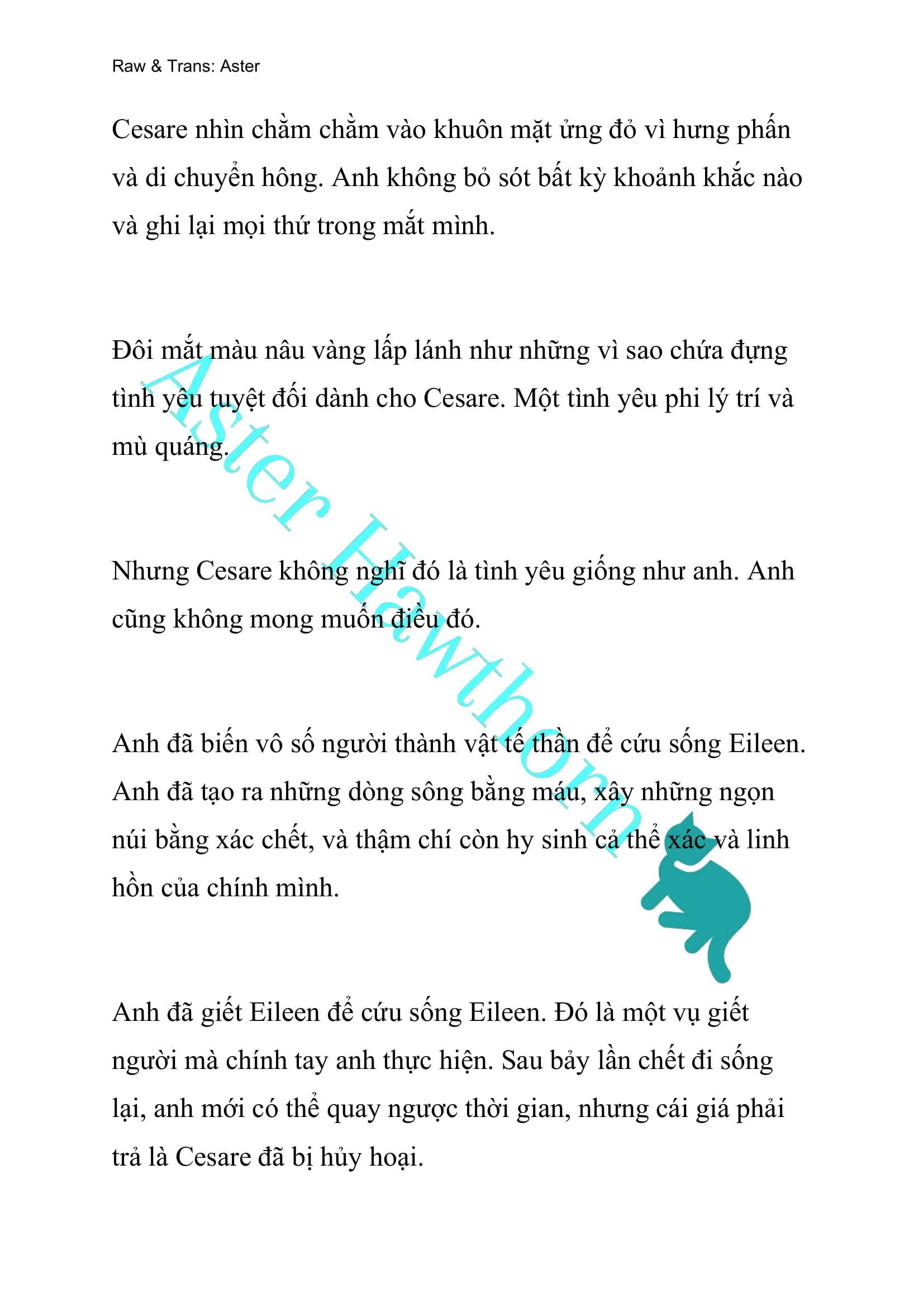 Raw & Trans: Aster

Cesare nhìn chằm chằm vào khuôn mặt ửng đỏ vì hưng phấn và di chuyển hông. Anh không bỏ sót bất kỳ khoảnh khắc nào và ghi lại mọi thứ trong mắt mình.

Đôi mắt màu nâu vàng lấp lánh như những vì sao chứa đựng tình yêu tuyệt đối dành cho Cesare. Một tình yêu phi lý trí và mù quáng.

Nhưng Cesare không nghĩ đó là tình yêu giống như anh. Anh cũng không mong muốn điều đó.

Anh đã biến vô số người thành vật tế thần để cứu sống Eileen. Anh đã tạo ra những dòng sông bằng máu, xây những ngọn núi bằng xác chết, và thậm chí còn hy sinh cả thể xác và linh hồn của chính mình.

Anh đã giết Eileen để cứu sống Eileen. Đó là một vụ giết người mà chính tay anh thực hiện. Sau bảy lần chết đi sống lại, anh mới có thể quay ngược thời gian, nhưng cái giá phải trả là Cesare đã bị hủy hoại.

Aster Hawthorn